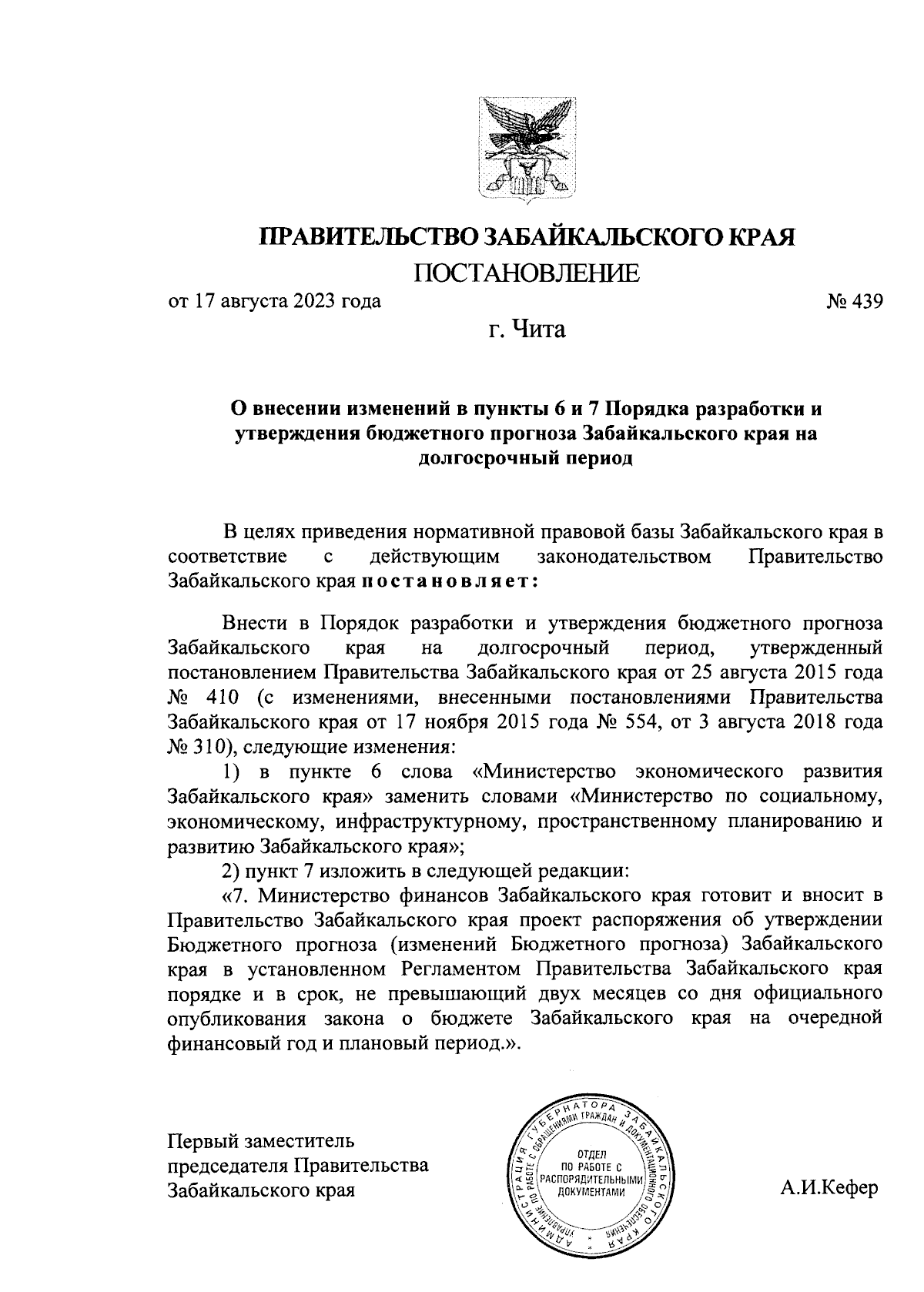 ПРАВИТЕЛЬСТВО ЗАБАЙКАЛЬСКОГО КРАЯ

ПОСТАНОВЛЕНИЕ

от 17 августа 2023 года № 439

г. Чита

О внесении изменений в пункты 6 и 7 Порядка разработки и утверждения бюджетного прогноза Забайкальского края на долгосрочный период

В целях приведения нормативной правовой базы Забайкальского края в соответствие с действующим законодательством Правительство Забайкальского края постановляет:

Внести в Порядок разработки и утверждения бюджетного прогноза Забайкальского края на долгосрочный период, утвержденный постановлением Правительства Забайкальского края от 25 августа 2015 года № 410 (с изменениями, внесенными постановлениями Правительства Забайкальского края от 17 ноября 2015 года № 554, от 3 августа 2018 года № 310), следующие изменения:

1) в пункте 6 слова «Министерство экономического развития Забайкальского края» заменить словами «Министерство по социальному, экономическому, инфраструктурному, пространственному планированию и развитию Забайкальского края»;

2) пункт 7 изложить в следующей редакции:

«7. Министерство финансов Забайкальского края готовит и вносит в Правительство Забайкальского края проект распоряжения об утверждении Бюджетного прогноза (изменений Бюджетного прогноза) Забайкальского края в установленном Регламентом Правительства Забайкальского края порядке и в срок, не превышающий двух месяцев со дня официального опубликования закона о бюджете Забайкальского края на очередной финансовый год и плановый период.».

Первый заместитель председателя Правительства Забайкальского края

АДМИНИСТРАЦИЯ ГУБЕРНАТОРА ЗАБАЙКАЛЬСКОГО КРАЯ УПРАВЛЕНИЕ ПО РАБОТЕ С ОБРАЩЕНИЯМИ ГРАЖДАН И ДОКУМЕНТАЦИОННОГО ОБЕСПЕЧЕНИЯ ОТДЕЛ ПО РАБОТЕ С РАСПОРЯДИТЕЛЬНЫМИ ДОКУМЕНТАМИ

А.И.Кефер